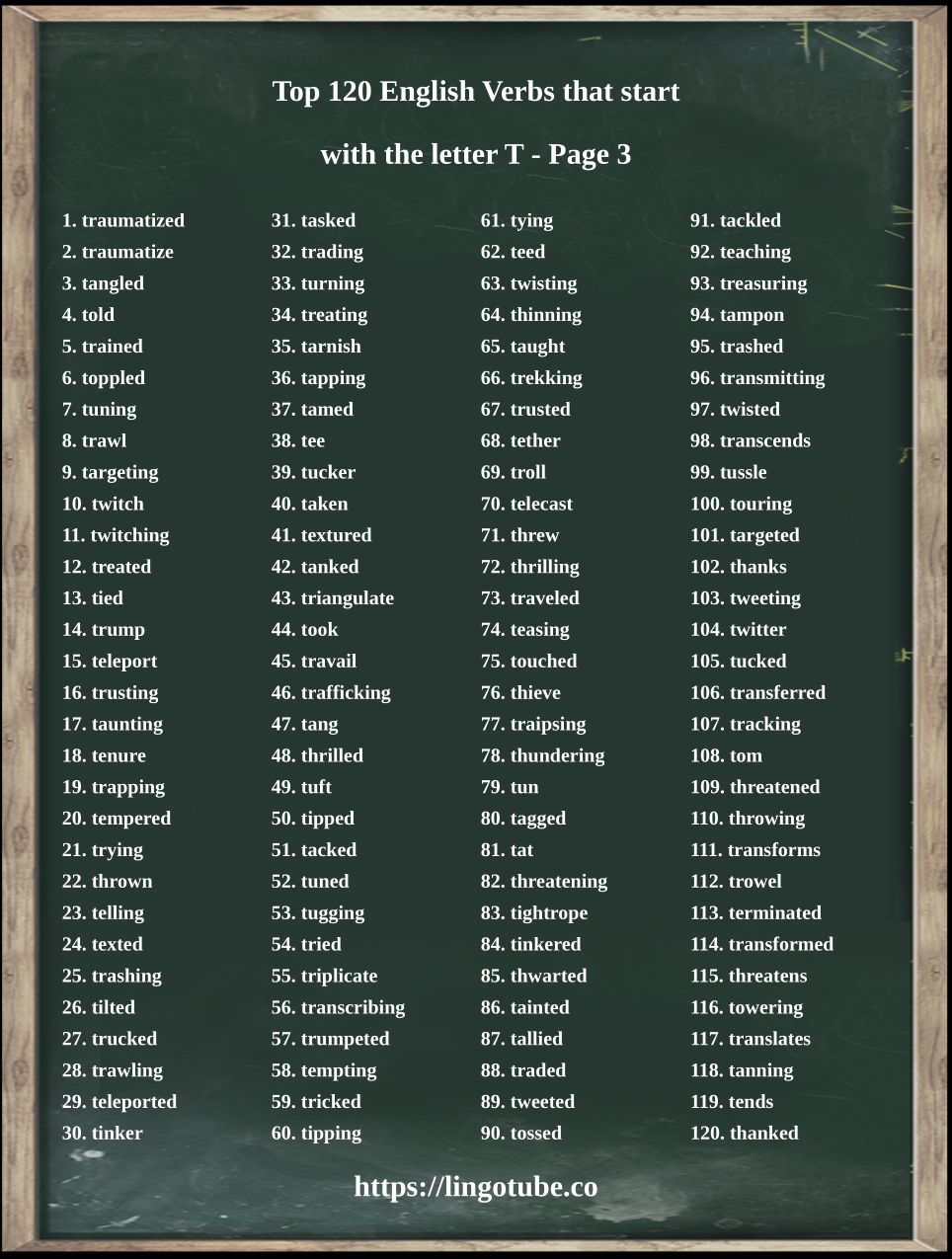 Top 120 English Verbs that start

with the letter T - Page 3

1. traumatized
2. traumatize
3. tangled
4. told
5. trained
6. toppled
7. tuning
8. trawl
9. targeting
10. twitch
11. twitching
12. treated
13. tied
14. trump
15. teleport
16. trusting
17. taunting
18. tenure
19. trapping
20. tempered
21. trying
22. thrown
23. telling
24. texted
25. trashing
26. tilted
27. trucked
28. trawling
29. teleported
30. tinker

31. tasked
32. trading
33. turning
34. treating
35. tarnish
36. tapping
37. tamed
38. tee
39. tucker
40. taken
41. textured
42. tanked
43. triangulate
44. took
45. travail
46. trafficking
47. tang
48. thrilled
49. tuft
50. tipped
51. tacked
52. tuned
53. tugging
54. tried
55. triplicate
56. transcribing
57. trumpeted
58. tempting
59. tricked
60. tipping

61. tying
62. teed
63. twisting
64. thinning
65. taught
66. trekking
67. trusted
68. tether
69. troll
70. telecast
71. threw
72. thrilling
73. traveled
74. teasing
75. touched
76. thieve
77. traipsing
78. thundering
79. tun
80. tagged
81. tat
82. threatening
83. tightrope
84. tinkered
85. thwarted
86. tainted
87. tallied
88. traded
89. tweeted
90. tossed

91. tackled
92. teaching
93. treasuring
94. tampon
95. trashed
96. transmitting
97. twisted
98. transcends
99. tussle
100. touring
101. targeted
102. thanks
103. tweeting
104. twitter
105. tucked
106. transferred
107. tracking
108. tom
109. threatened
110. throwing
111. transforms
112. trowel
113. terminated
114. transformed
115. threatens
116. towering
117. translates
118. tanning
119. tends
120. thanked

https://lingotube.co